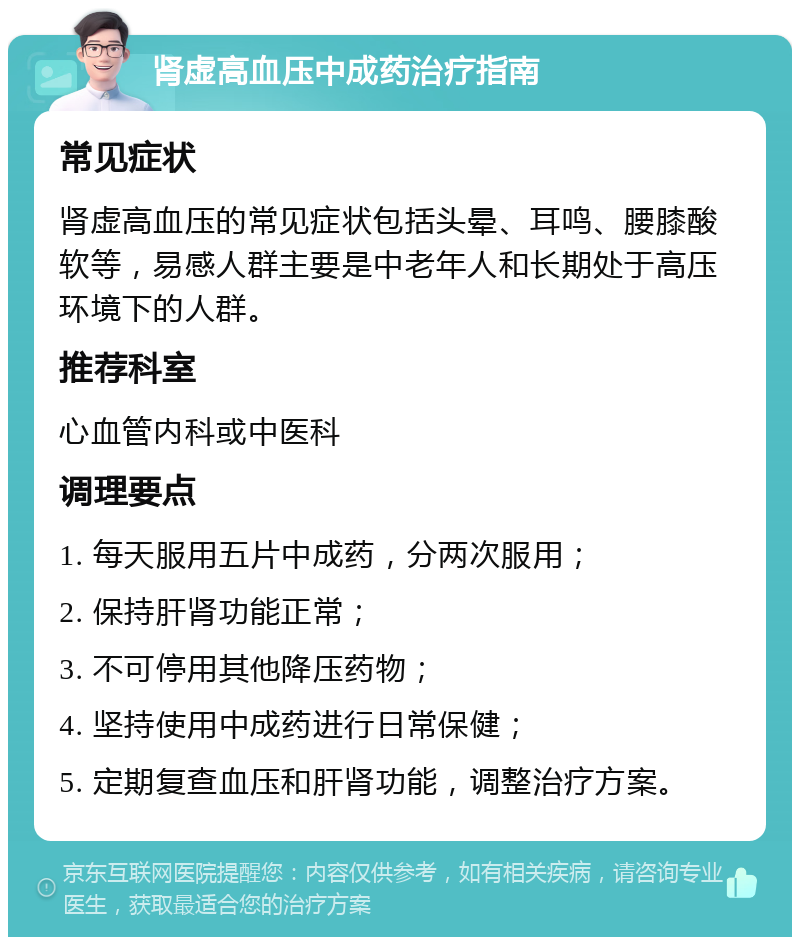 肾虚高血压中成药治疗指南

常见症状

肾虚高血压的常见症状包括头晕、耳鸣、腰膝酸软等，易感人群主要是中老年人和长期处于高压环境下的人群。

推荐科室

心血管内科或中医科

调理要点

1. 每天服用五片中成药，分两次服用；

2. 保持肝肾功能正常；

3. 不可停用其他降压药物；

4. 坚持使用中成药进行日常保健；

5. 定期复查血压和肝肾功能，调整治疗方案。

京东互联网医院提醒您：内容仅供参考，如有相关疾病，请咨询专业医生，获取最适合您的治疗方案